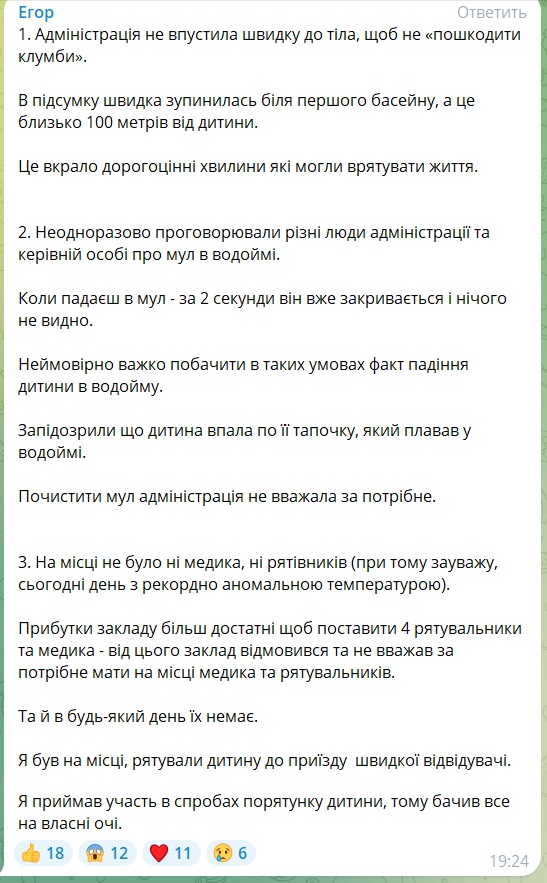 Егор
Ответить
1. Адміністрація не впустила швидку до тіла, щоб не «пошкодити клумби».

В підсумку швидка зупинилась біля першого басейну, а це близько 100 метрів від дитини.

Це вкрало дорогоцінні хвилини які могли врятувати життя.

2. Неодноразово проговорювали різні люди адміністрації та керівній особі про мул в водоймі.

Коли падаєш в мул - за 2 секунди він вже закривається і нічого не видно.

Неймовірно важко побачити в таких умовах факт падіння дитини в водойму.

Запідозрили що дитина впала по її тапочку, який плавав у водоймі.

Почистити мул адміністрація не вважала за потрібне.

3. На місці не було ні медика, ні рятівників (при тому зауважу, сьогодні день з рекордно аномальною температурою).

Прибутки закладу більш достатні щоб поставити 4 рятувальники та медика - від цього заклад відмовився та не вважав за потрібне мати на місці медика та рятувальників.

Та й в будь-який день їх немає.

Я був на місці, рятували дитину до приїзду швидкої відвідувачі.

Я приймав участь в спробах порятунку дитини, тому бачив все на власні очі.

👍 18 😱 12 ❤️ 11 😢 6
19:24